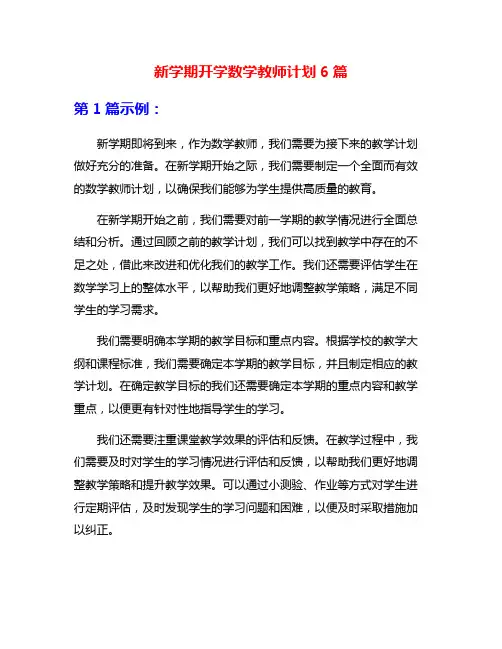 新学期开学数学教师计划 6 篇

第 1 篇示例：

新学期即将到来，作为数学教师，我们需要为接下来的教学计划做好充分的准备。在新学期开始之际，我们需要制定一个全面而有效的数学教师计划，以确保我们能够为学生提供高质量的教育。

在新学期开始之前，我们需要对前一学期的教学情况进行全面总结和分析。通过回顾之前的教学计划，我们可以找到教学中存在的不足之处，借此来改进和优化我们的教学工作。我们还需要评估学生在数学学习上的整体水平，以帮助我们更好地调整教学策略，满足不同学生的学习需求。

我们需要明确本学期的教学目标和重点内容。根据学校的教学大纲和课程标准，我们需要确定本学期的教学目标，并且制定相应的教学计划。在确定教学目标的我们还需要确定本学期的重点内容和教学重点，以便更有针对性地指导学生的学习。

我们还需要注重课堂教学效果的评估和反馈。在教学过程中，我们需要及时对学生的学习情况进行评估和反馈，以帮助我们更好地调整教学策略和提升教学效果。可以通过小测验、作业等方式对学生进行定期评估，及时发现学生的学习问题和困难，以便及时采取措施加以纠正。